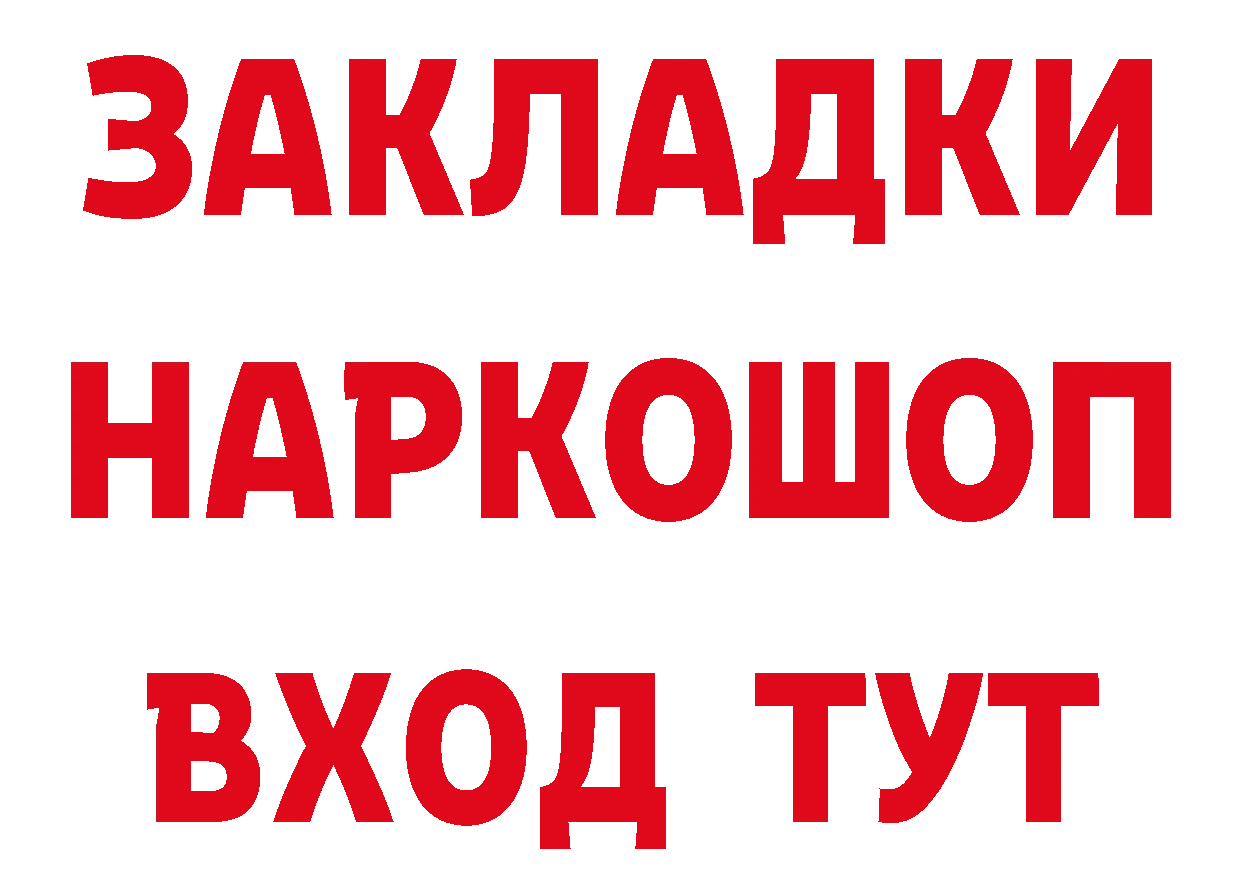 ЗАКЛАДКИ
НАРКОШОП
ВХОД ТУТ